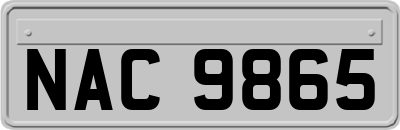 NAC 9865